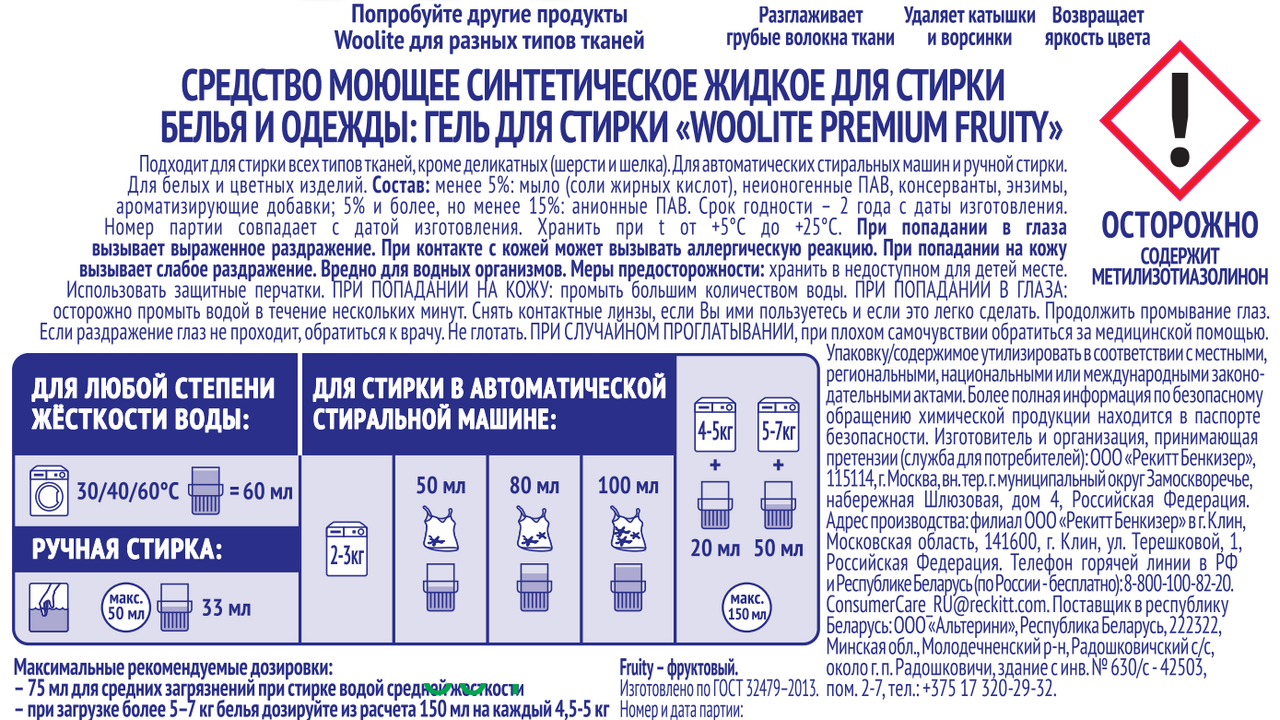 Попробуйте другие продукты
Woolite для разных типов тканей

Разглаживает грубые волокна ткани

Удаляет катышки и ворсинки

Возвращает яркость цвета

СРЕДСТВО МОЮЩЕЕ СИНТЕТИЧЕСКОЕ ЖИДКОЕ ДЛЯ СТИРКИ БЕЛЬЯ И ОДЕЖДЫ: ГЕЛЬ ДЛЯ СТИРКИ «WOOLITE PREMIUM FRUITY»

Подходит для стирки всех типов тканей, кроме деликатных (шерсти и шелка). Для автоматических стиральных машин и ручной стирки. Для белых и цветных изделий. Состав: менее 5%: мыло (соли жирных кислот), неионогенные ПАВ, консерванты, энзимы, ароматизирующие добавки; 5% и более, но менее 15%: анионные ПАВ. Срок годности – 2 года с даты изготовления. Номер партии совпадает с датой изготовления. Хранить при t от +5°C до +25°C. При попадании в глаза вызывает выраженное раздражение. При контакте с кожей может вызывать аллергическую реакцию. При попадании на кожу вызывает слабое раздражение. Вредно для водных организмов. Меры предосторожности: хранить в недоступном для детей месте. Использовать защитные перчатки. ПРИ ПОПАДАНИИ НА КОЖУ: промыть большим количеством воды. ПРИ ПОПАДАНИИ В ГЛАЗА: осторожно промыть водой в течение нескольких минут. Снять контактные линзы, если Вы ими пользуетесь и если это легко сделать. Продолжить промывание глаз. Если раздражение глаз не проходит, обратиться к врачу. Не глотать. ПРИ СЛУЧАЙНОМ ПРОГЛАТЫВАНИИ, при плохом самочувствии обратиться за медицинской помощью.

ОСТОРОЖНО
СОДЕРЖИТ МЕТИЛИЗОТИАЗОЛИНОН

ДЛЯ ЛЮБОЙ СТЕПЕНИ ЖЁСТКОСТИ ВОДЫ:
30/40/60°C = 60 мл

РУЧНАЯ СТИРКА:
макс. 50 мл 33 мл

ДЛЯ СТИРКИ В АВТОМАТИЧЕСКОЙ СТИРАЛЬНОЙ МАШИНЕ:
2-3кг
50 мл
80 мл
100 мл
4-5кг + 20 мл
5-7кг + 50 мл
макс. 150 мл

Упаковку/содержимое утилизировать в соответствии с местными, региональными, национальными или международными законодательными актами. Более полная информация по безопасному обращению химической продукции находится в паспорте безопасности. Изготовитель и организация, принимающая претензии (служба для потребителей): ООО «Рекитт Бенкизер», 115114, г. Москва, вн. тер. г. муниципальный округ Замоскворечье, набережная Шлюзовая, дом 4, Российская Федерация. Адрес производства: филиал ООО «Рекитт Бенкизер» в г. Клин, Московская область, 141600, г. Клин, ул. Терешковой, 1, Российская Федерация. Телефон горячей линии в РФ и Республике Беларусь (по России - бесплатно): 8-800-100-82-20. ConsumerCare_RU@reckitt.com. Поставщик в республику Беларусь: ООО «Альтерини», Республика Беларусь, 222322, Минская обл., Молодечненский р-н, Радошковичский с/с, около г. п. Радошковичи, здание с инв. № 630/с - 42503, пом. 2-7, тел.: +375 17 320-29-32.

Максимальные рекомендуемые дозировки:
– 75 мл для средних загрязнений при стирке водой средней жесткости
– при загрузке более 5–7 кг белья дозируйте из расчета 150 мл на каждый 4,5-5 кг

Fruity – фруктовый.
Изготовлено по ГОСТ 32479–2013.
Номер и дата партии: